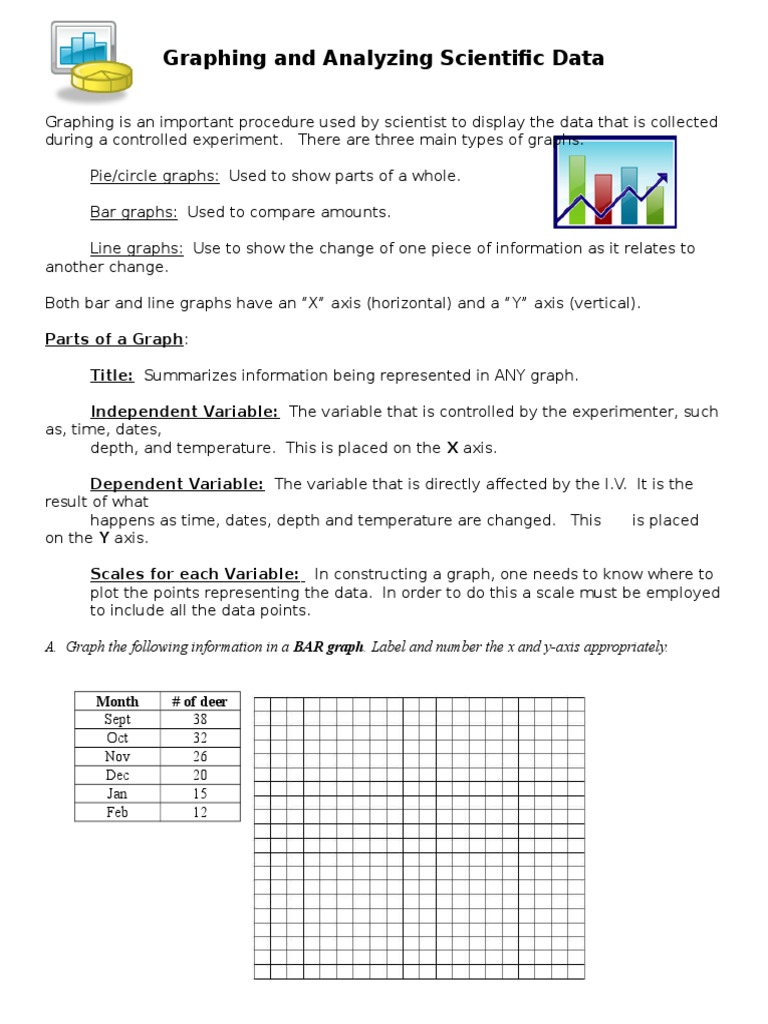 Graphing and Analyzing Scientific Data

Graphing is an important procedure used by scientist to display the data that is collected during a controlled experiment. There are three main types of graphs:

Pie/circle graphs: Used to show parts of a whole.

Bar graphs: Used to compare amounts.

Line graphs: Use to show the change of one piece of information as it relates to another change.

Both bar and line graphs have an "X" axis (horizontal) and a "Y" axis (vertical).

Parts of a Graph:

Title: Summarizes information being represented in ANY graph.

Independent Variable: The variable that is controlled by the experimenter, such as, time, dates, depth, and temperature. This is placed on the X axis.

Dependent Variable: The variable that is directly affected by the I.V. It is the result of what happens as time, dates, depth and temperature are changed. This is placed on the Y axis.

Scales for each Variable: In constructing a graph, one needs to know where to plot the points representing the data. In order to do this a scale must be employed to include all the data points.

A. Graph the following information in a BAR graph. Label and number the x and y-axis appropriately.

| Month | # of deer |
|---|---|
| Sept | 38 |
| Oct | 32 |
| Nov | 26 |
| Dec | 20 |
| Jan | 15 |
| Feb | 12 |